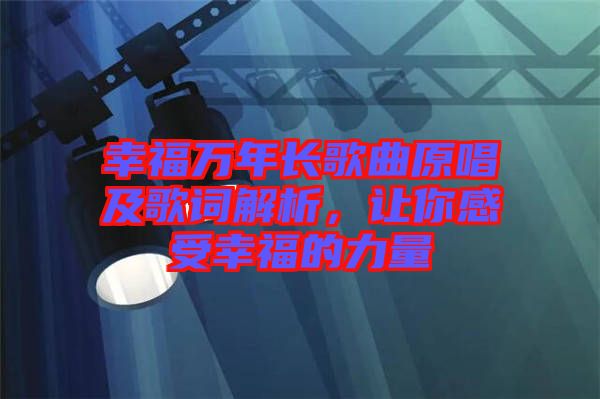 幸福万年长歌曲原唱及歌词解析，让你感受幸福的力量